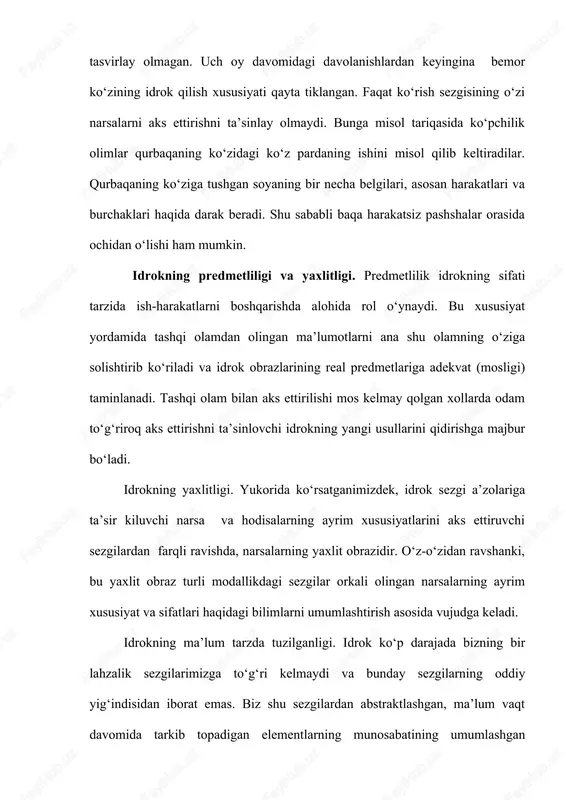 tasvirlay olmagan. Uch oy davomidagi davolanishlardan keyingina bemor ko‘zining idrok qilish xususiyati qayta tiklangan. Faqat ko‘rish sezgisining o‘zi narsalarni aks ettirishni ta’sinlay olmaydi. Bunga misol tariqasida ko‘pchilik olimlar qurbaqaning ko‘zidagi ko‘z pardaning ishini misol qilib keltiradilar. Qurbaqaning ko‘ziga tushgan soyaning bir necha belgilari, asosan harakatlari va burchaklari haqida darak beradi. Shu sababli baqa harakatsiz pashshalar orasida ochidan o‘lishi ham mumkin.

Idrokning predmetliligi va yaxlitligi. Predmetlilik idrokning sifati tarzida ish-harakatlarni boshqarishda alohida rol o‘ynaydi. Bu xususiyat yordamida tashqi olamdan olingan ma’lumotlarni ana shu olamning o‘ziga solishtirib ko‘riladi va idrok obrazlarining real predmetlariga adekvat (mosligi) taminlanadi. Tashqi olam bilan aks ettirilishi mos kelmay qolgan xollarda odam to‘g‘riroq aks ettirishni ta’sinlovchi idrokning yangi usullarini qidirishga majbur bo‘ladi.

Idrokning yaxlitligi. Yukorida ko‘rsatganimizdek, idrok sezgi a’zolariga ta’sir kiluvchi narsa va hodisalarning ayrim xususiyatlarini aks ettiruvchi sezgilardan farqli ravishda, narsalarning yaxlit obrazidir. O‘z-o‘zidan ravshanki, bu yaxlit obraz turli modallikdagi sezgilar orkali olingan narsalarning ayrim xususiyat va sifatlari haqidagi bilimlarni umumlashtirish asosida vujudga keladi.

Idrokning ma’lum tarzda tuzilganligi. Idrok ko‘p darajada bizning bir lahzalik sezgilarimizga to‘g‘ri kelmaydi va bunday sezgilarning oddiy yig‘indisidan iborat emas. Biz shu sezgilardan abstraktlashgan, ma’lum vaqt davomida tarkib topadigan elementlarning munosabatining umumlashgan